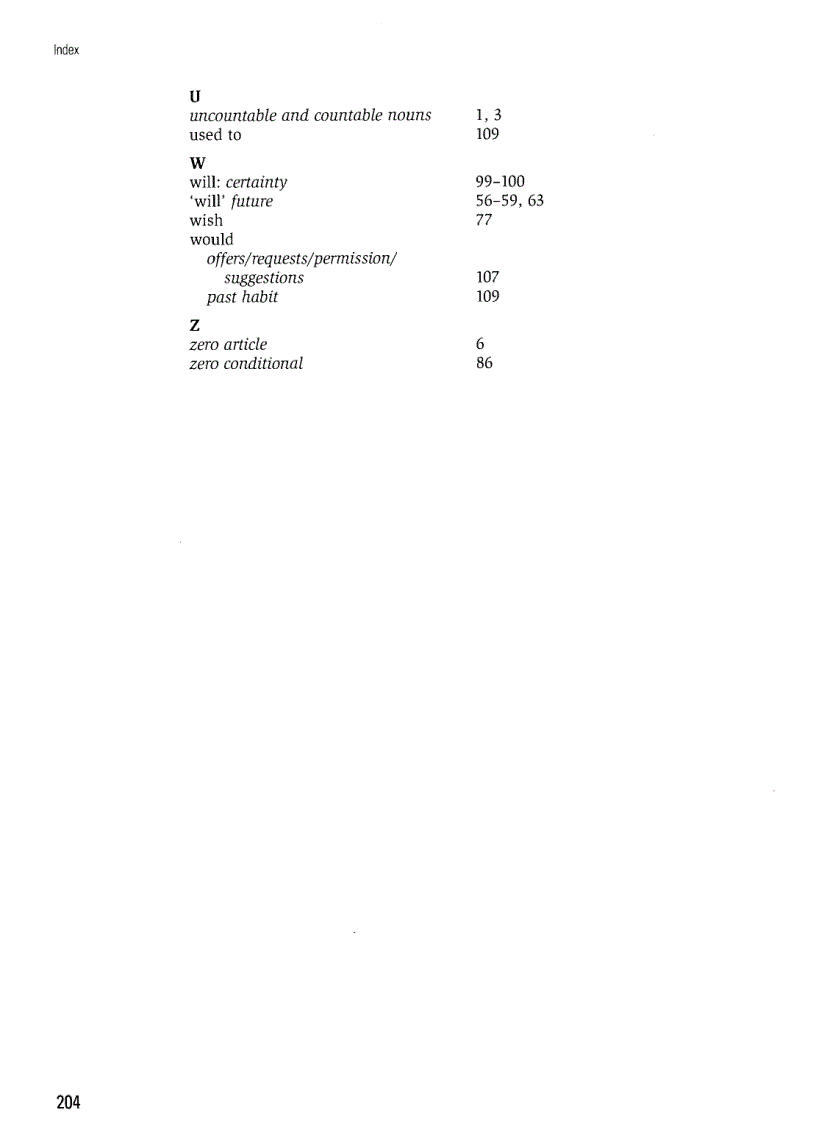 Index

U

uncountable and countable nouns 1, 3
used to 109

W

will: certainty 99–100
'will' future 56–59, 63
wish 77
would
offers/requests/permission/suggestions 107
past habit 109

Z

zero article 6
zero conditional 86

204